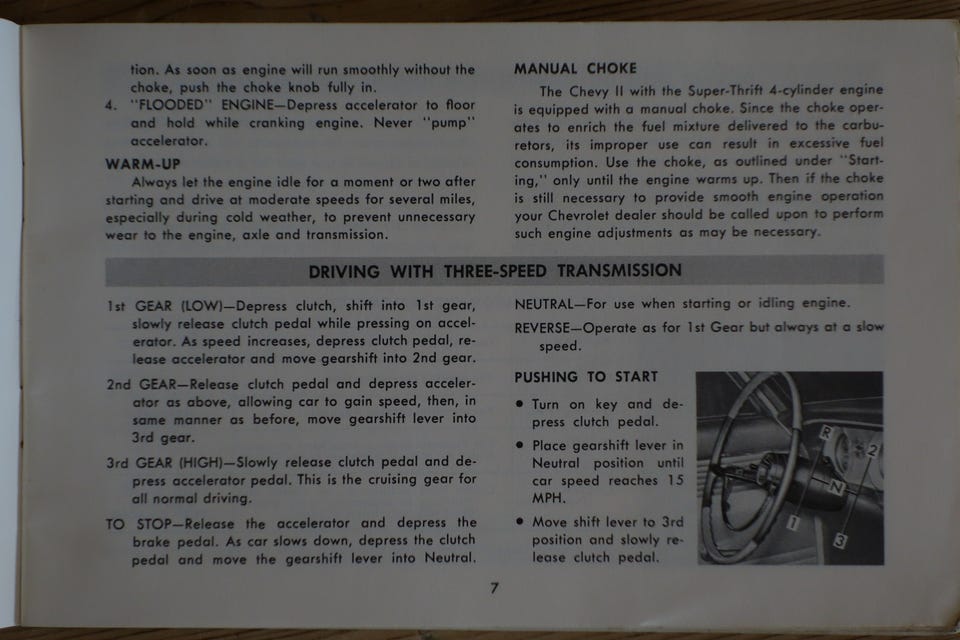 tion. As soon as engine will run smoothly without the choke, push the choke knob fully in.

4. "FLOODED" ENGINE—Depress accelerator to floor and hold while cranking engine. Never "pump" accelerator.

WARM-UP

Always let the engine idle for a moment or two after starting and drive at moderate speeds for several miles, especially during cold weather, to prevent unnecessary wear to the engine, axle and transmission.

MANUAL CHOKE

The Chevy II with the Super-Thrift 4-cylinder engine is equipped with a manual choke. Since the choke operates to enrich the fuel mixture delivered to the carburetors, its improper use can result in excessive fuel consumption. Use the choke, as outlined under "Starting," only until the engine warms up. Then if the choke is still necessary to provide smooth engine operation your Chevrolet dealer should be called upon to perform such engine adjustments as may be necessary.

DRIVING WITH THREE-SPEED TRANSMISSION

1st GEAR (LOW)—Depress clutch, shift into 1st gear, slowly release clutch pedal while pressing on accelerator. As speed increases, depress clutch pedal, release accelerator and move gearshift into 2nd gear.

2nd GEAR—Release clutch pedal and depress accelerator as above, allowing car to gain speed, then, in same manner as before, move gearshift lever into 3rd gear.

3rd GEAR (HIGH)—Slowly release clutch pedal and depress accelerator pedal. This is the cruising gear for all normal driving.

TO STOP—Release the accelerator and depress the brake pedal. As car slows down, depress the clutch pedal and move the gearshift lever into Neutral.

NEUTRAL—For use when starting or idling engine.

REVERSE—Operate as for 1st Gear but always at a slow speed.

PUSHING TO START

• Turn on key and depress clutch pedal.
• Place gearshift lever in Neutral position until car speed reaches 15 MPH.
• Move shift lever to 3rd position and slowly release clutch pedal.

R
2
N
1
3

7